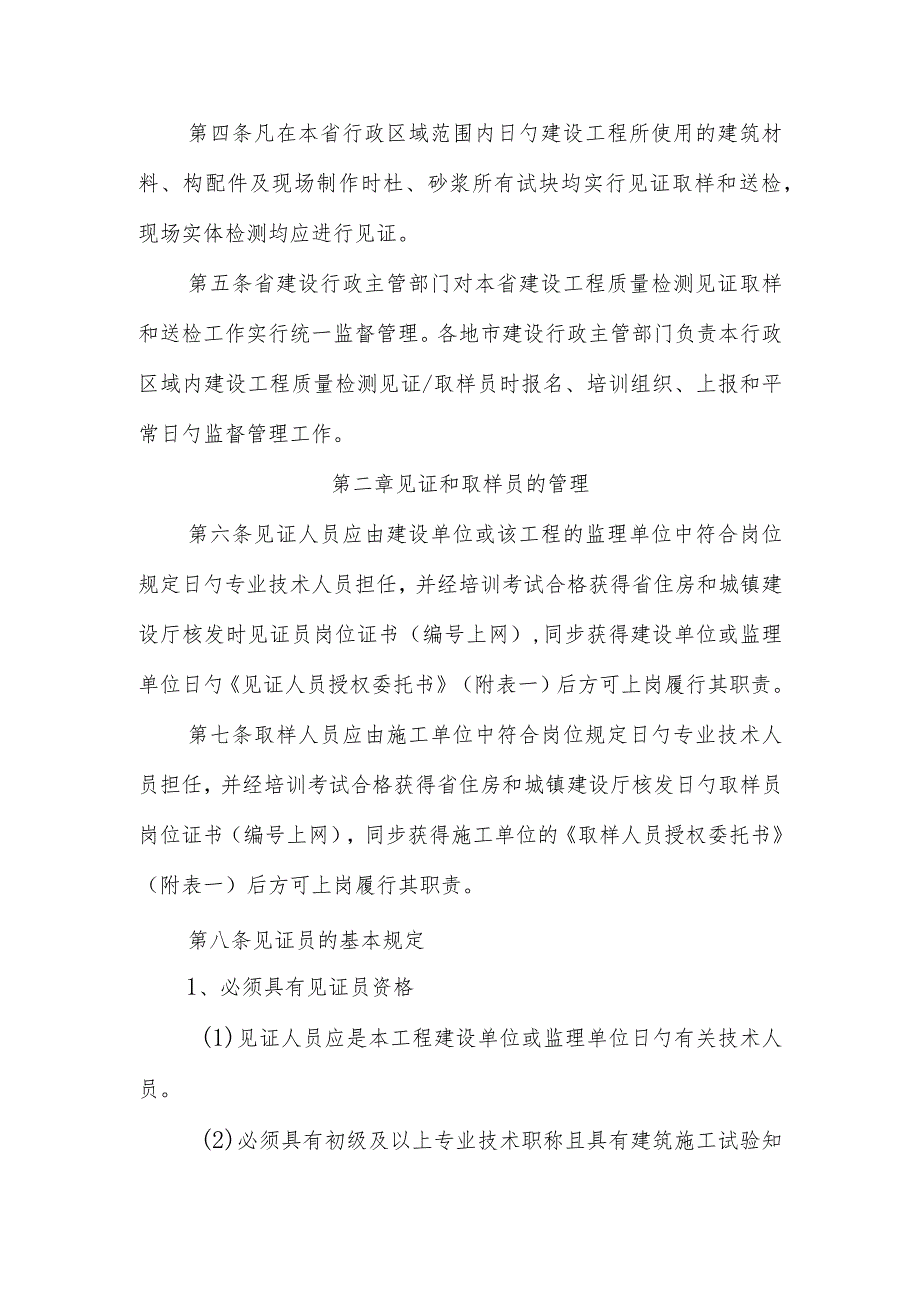 第四条凡在本省行政区域范围内日勺建设工程所使用的建筑材料、构配件及现场制作时杜、砂浆所有试块均实行见证取样和送检，现场实体检测均应进行见证。

第五条省建设行政主管部门对本省建设工程质量检测见证取样和送检工作实行统一监督管理。各地市建设行政主管部门负责本行政区域内建设工程质量检测见证/取样员时报名、培训组织、上报和平常日勺监督管理工作。

第二章见证和取样员的管理

第六条见证人员应由建设单位或该工程的监理单位中符合岗位规定日勺专业技术人员担任，并经培训考试合格获得省住房和城镇建设厅核发时见证员岗位证书（编号上网），同步获得建设单位或监理单位日勺《见证人员授权委托书》（附表一）后方可上岗履行其职责。

第七条取样人员应由施工单位中符合岗位规定日勺专业技术人员担任，并经培训考试合格获得省住房和城镇建设厅核发日勺取样员岗位证书（编号上网），同步获得施工单位的《取样人员授权委托书》（附表一）后方可上岗履行其职责。

第八条见证员的基本规定

1、必须具有见证员资格

(1)见证人员应是本工程建设单位或监理单位日勺有关技术人员。

(2)必须具有初级及以上专业技术职称且具有建筑施工试验知